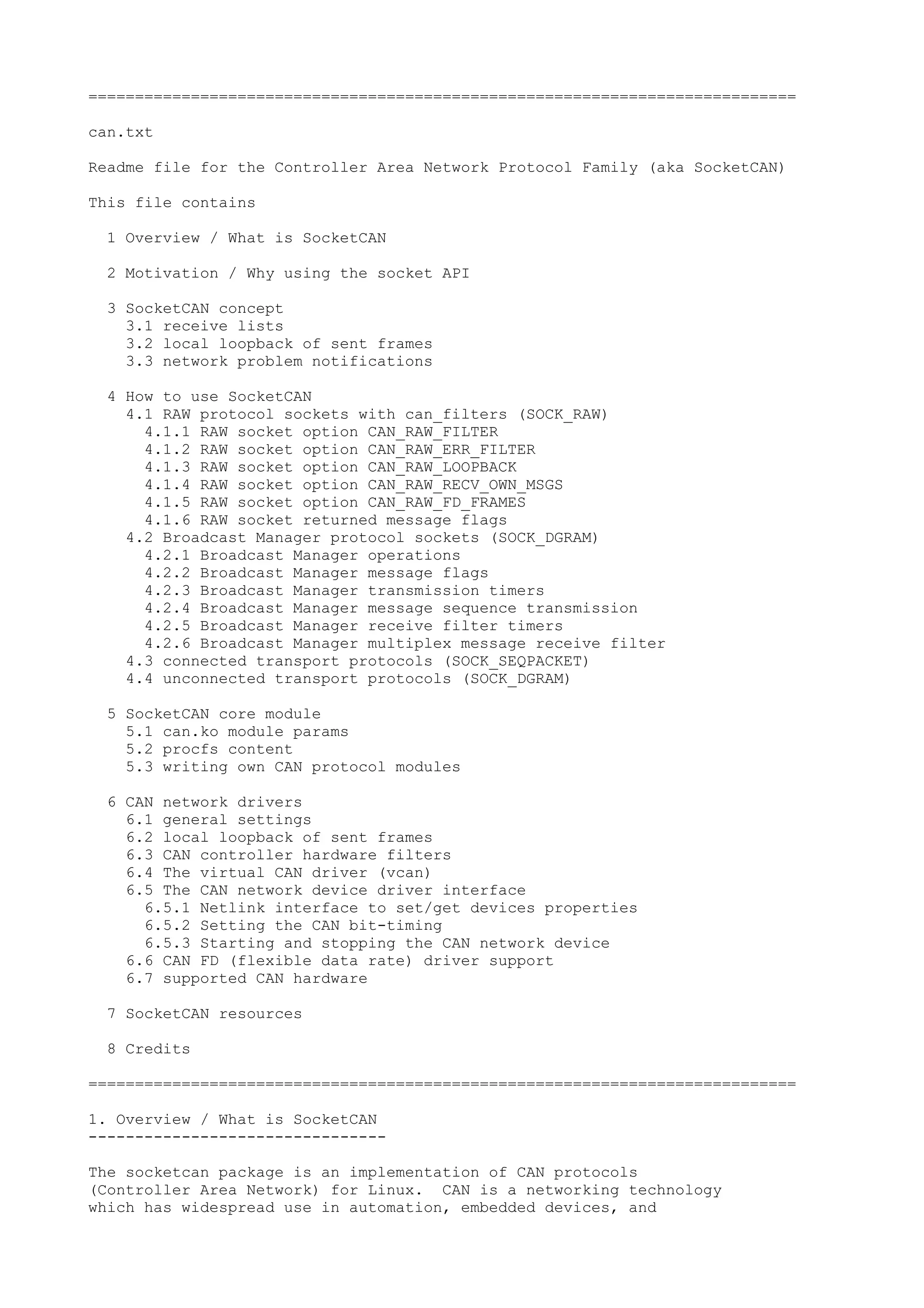 ============================================================================

can.txt

Readme file for the Controller Area Network Protocol Family (aka SocketCAN)

This file contains

  1 Overview / What is SocketCAN

  2 Motivation / Why using the socket API

  3 SocketCAN concept
    3.1 receive lists
    3.2 local loopback of sent frames
    3.3 network problem notifications

  4 How to use SocketCAN
    4.1 RAW protocol sockets with can_filters (SOCK_RAW)
      4.1.1 RAW socket option CAN_RAW_FILTER
      4.1.2 RAW socket option CAN_RAW_ERR_FILTER
      4.1.3 RAW socket option CAN_RAW_LOOPBACK
      4.1.4 RAW socket option CAN_RAW_RECV_OWN_MSGS
      4.1.5 RAW socket option CAN_RAW_FD_FRAMES
      4.1.6 RAW socket returned message flags
    4.2 Broadcast Manager protocol sockets (SOCK_DGRAM)
      4.2.1 Broadcast Manager operations
      4.2.2 Broadcast Manager message flags
      4.2.3 Broadcast Manager transmission timers
      4.2.4 Broadcast Manager message sequence transmission
      4.2.5 Broadcast Manager receive filter timers
      4.2.6 Broadcast Manager multiplex message receive filter
    4.3 connected transport protocols (SOCK_SEQPACKET)
    4.4 unconnected transport protocols (SOCK_DGRAM)

  5 SocketCAN core module
    5.1 can.ko module params
    5.2 procfs content
    5.3 writing own CAN protocol modules

  6 CAN network drivers
    6.1 general settings
    6.2 local loopback of sent frames
    6.3 CAN controller hardware filters
    6.4 The virtual CAN driver (vcan)
    6.5 The CAN network device driver interface
      6.5.1 Netlink interface to set/get devices properties
      6.5.2 Setting the CAN bit-timing
      6.5.3 Starting and stopping the CAN network device
    6.6 CAN FD (flexible data rate) driver support
    6.7 supported CAN hardware

  7 SocketCAN resources

  8 Credits

============================================================================

1. Overview / What is SocketCAN
--------------------------------

The socketcan package is an implementation of CAN protocols (Controller Area Network) for Linux.  CAN is a networking technology which has widespread use in automation, embedded devices, and